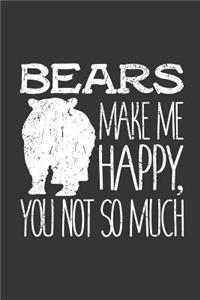 BEARS
MAKE ME
HAPPY,
YOU NOT SO MUCH